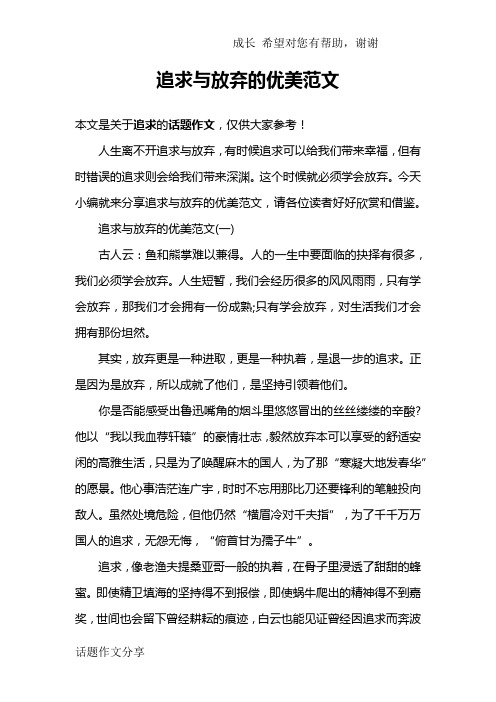 成长 希望对您有帮助，谢谢

追求与放弃的优美范文

本文是关于追求的话题作文，仅供大家参考！

人生离不开追求与放弃，有时候追求可以给我们带来幸福，但有时错误的追求则会给我们带来深渊。这个时候就必须学会放弃。今天小编就来分享追求与放弃的优美范文，请各位读者好好欣赏和借鉴。

追求与放弃的优美范文(一)

古人云：鱼和熊掌难以兼得。人的一生中要面临的抉择有很多，我们必须学会放弃。人生短暂，我们会经历很多的风风雨雨，只有学会放弃，那我们才会拥有一份成熟;只有学会放弃，对生活我们才会拥有那份坦然。

其实，放弃更是一种进取，更是一种执着，是退一步的追求。正是因为是放弃，所以成就了他们，是坚持引领着他们。

你是否能感受出鲁迅嘴角的烟斗里悠悠冒出的丝丝缕缕的辛酸?他以“我以我血荐轩辕”的豪情壮志，毅然放弃本可以享受的舒适安闲的高雅生活，只是为了唤醒麻木的国人，为了那“寒凝大地发春华”的愿景。他心事浩茫连广宇，时时不忘用那比刀还要锋利的笔触投向敌人。虽然处境危险，但他仍然“横眉冷对千夫指”，为了千千万万国人的追求，无怨无悔，“俯首甘为孺子牛”。

追求，像老渔夫提桑亚哥一般的执着，在骨子里浸透了甜甜的蜂蜜。即使精卫填海的坚持得不到报偿，即使蜗牛爬出的精神得不到嘉奖，世间也会留下曾经耕耘的痕迹，白云也能见证曾经因追求而奔波

话题作文分享